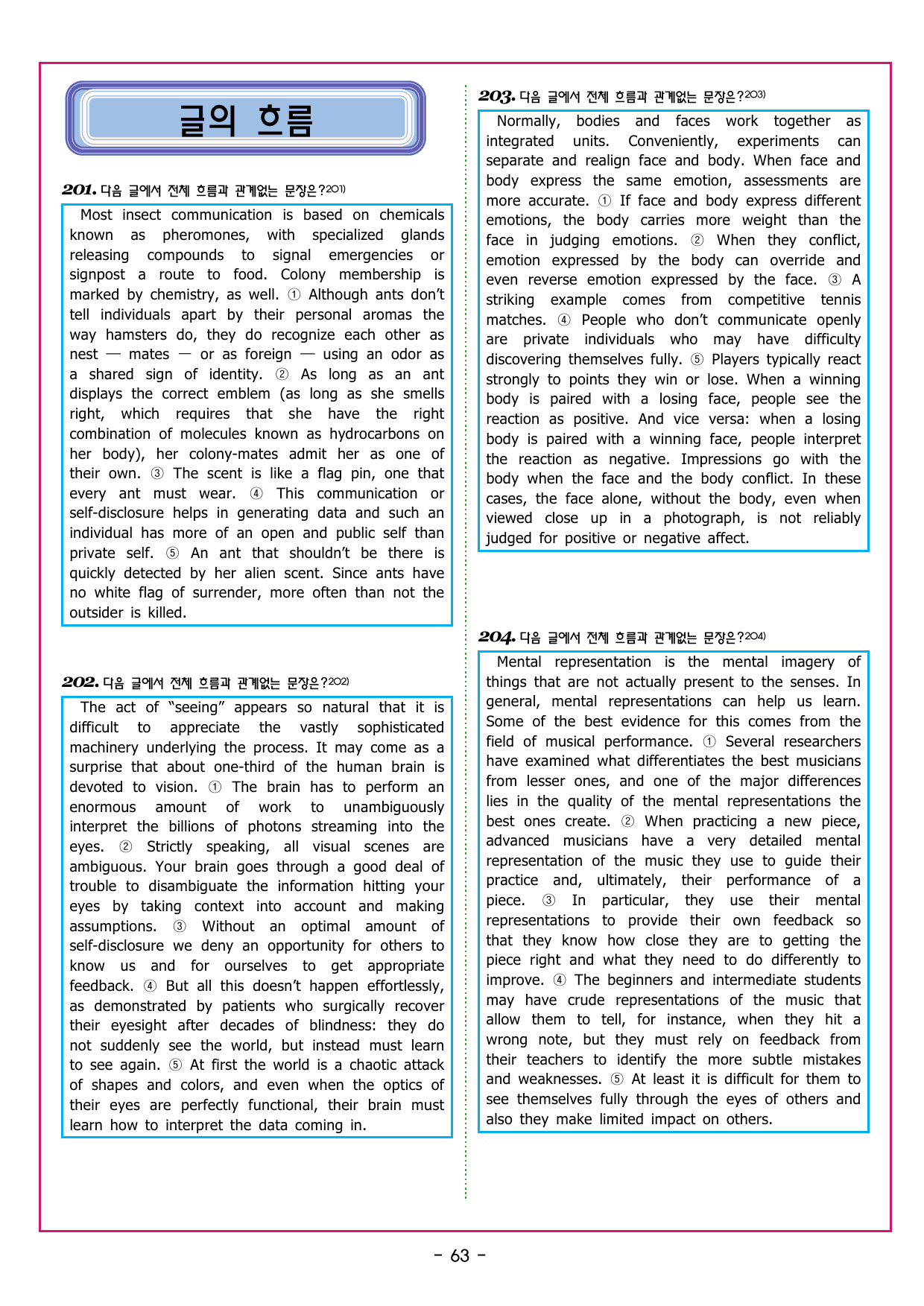 글의 흐름

201. 다음 글에서 전체 흐름과 관계없는 문장은?$^{201)}$

Most insect communication is based on chemicals known as pheromones, with specialized glands releasing compounds to signal emergencies or signpost a route to food. Colony membership is marked by chemistry, as well. ① Although ants don't tell individuals apart by their personal aromas the way hamsters do, they do recognize each other as nest — mates — or as foreign — using an odor as a shared sign of identity. ② As long as an ant displays the correct emblem (as long as she smells right, which requires that she have the right combination of molecules known as hydrocarbons on her body), her colony-mates admit her as one of their own. ③ The scent is like a flag pin, one that every ant must wear. ④ This communication or self-disclosure helps in generating data and such an individual has more of an open and public self than private self. ⑤ An ant that shouldn't be there is quickly detected by her alien scent. Since ants have no white flag of surrender, more often than not the outsider is killed.

202. 다음 글에서 전체 흐름과 관계없는 문장은?$^{202)}$

The act of "seeing" appears so natural that it is difficult to appreciate the vastly sophisticated machinery underlying the process. It may come as a surprise that about one-third of the human brain is devoted to vision. ① The brain has to perform an enormous amount of work to unambiguously interpret the billions of photons streaming into the eyes. ② Strictly speaking, all visual scenes are ambiguous. Your brain goes through a good deal of trouble to disambiguate the information hitting your eyes by taking context into account and making assumptions. ③ Without an optimal amount of self-disclosure we deny an opportunity for others to know us and for ourselves to get appropriate feedback. ④ But all this doesn't happen effortlessly, as demonstrated by patients who surgically recover their eyesight after decades of blindness: they do not suddenly see the world, but instead must learn to see again. ⑤ At first the world is a chaotic attack of shapes and colors, and even when the optics of their eyes are perfectly functional, their brain must learn how to interpret the data coming in.

203. 다음 글에서 전체 흐름과 관계없는 문장은?$^{203)}$

Normally, bodies and faces work together as integrated units. Conveniently, experiments can separate and realign face and body. When face and body express the same emotion, assessments are more accurate. ① If face and body express different emotions, the body carries more weight than the face in judging emotions. ② When they conflict, emotion expressed by the body can override and even reverse emotion expressed by the face. ③ A striking example comes from competitive tennis matches. ④ People who don't communicate openly are private individuals who may have difficulty discovering themselves fully. ⑤ Players typically react strongly to points they win or lose. When a winning body is paired with a losing face, people see the reaction as positive. And vice versa: when a losing body is paired with a winning face, people interpret the reaction as negative. Impressions go with the body when the face and the body conflict. In these cases, the face alone, without the body, even when viewed close up in a photograph, is not reliably judged for positive or negative affect.

204. 다음 글에서 전체 흐름과 관계없는 문장은?$^{204)}$

Mental representation is the mental imagery of things that are not actually present to the senses. In general, mental representations can help us learn. Some of the best evidence for this comes from the field of musical performance. ① Several researchers have examined what differentiates the best musicians from lesser ones, and one of the major differences lies in the quality of the mental representations the best ones create. ② When practicing a new piece, advanced musicians have a very detailed mental representation of the music they use to guide their practice and, ultimately, their performance of a piece. ③ In particular, they use their mental representations to provide their own feedback so that they know how close they are to getting the piece right and what they need to do differently to improve. ④ The beginners and intermediate students may have crude representations of the music that allow them to tell, for instance, when they hit a wrong note, but they must rely on feedback from their teachers to identify the more subtle mistakes and weaknesses. ⑤ At least it is difficult for them to see themselves fully through the eyes of others and also they make limited impact on others.

- 63 -